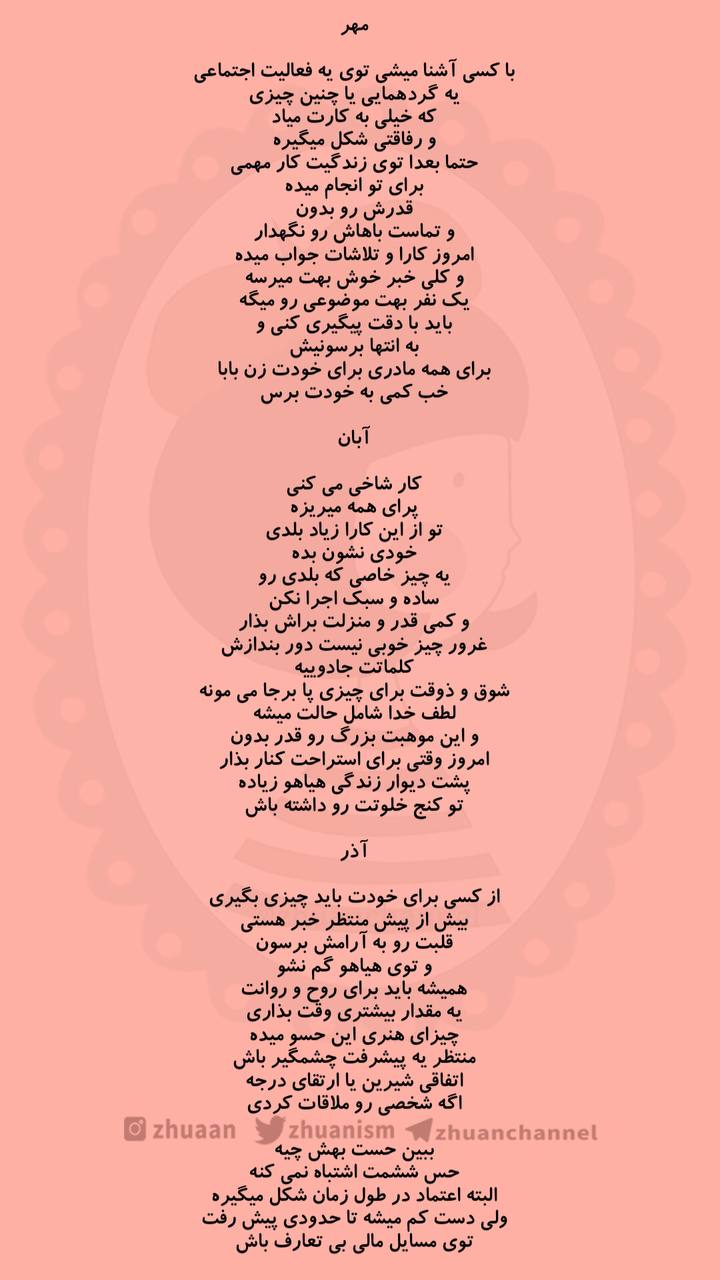 مهر

با کسی آشنا میشی توی یه فعالیت اجتماعی
یه گردهمایی یا چنین چیزی
که خیلی به کارت میاد
و رفاقتی شکل میگیره
حتما بعدا توی زندگیت کار مهمی
برای تو انجام میده
قدرش رو بدون
و تماست باهاش رو نگهدار
امروز کارا و تلاشات جواب میده
و کلی خبر خوش بهت میرسه
یک نفر بهت موضوعی رو میگه
باید با دقت پیگیری کنی و
به انتها برسونیش
برای همه مادری برای خودت زن بابا
خب کمی به خودت برس

آبان

کار شاخی می کنی
پرای همه میریزه
تو از این کارا زیاد بلدی
خودی نشون بده
یه چیز خاصی که بلدی رو
ساده و سبک اجرا نکن
و کمی قدر و منزلت براش بذار
غرور چیز خوبی نیست دور بندازش
کلماتت جادوییه
شوق و ذوقت برای چیزی پا برجا می مونه
لطف خدا شامل حالت میشه
و این موهبت بزرگ رو قدر بدون
امروز وقتی برای استراحت کنار بذار
پشت دیوار زندگی هیاهو زیاده
تو کنج خلوتت رو داشته باش

آذر

از کسی برای خودت باید چیزی بگیری
بیش از پیش منتظر خبر هستی
قلبت رو به آرامش برسون
و توی هیاهو گم نشو
همیشه باید برای روح و روانت
یه مقدار بیشتری وقت بذاری
چیزای هنری این حسو میده
منتظر یه پیشرفت چشمگیر باش
اتفاقی شیرین یا ارتقای درجه
اگه شخصی رو ملاقات کردی
zhuaan zhuanism zhuanchannel
ببین حست بهش چیه
حس ششمت اشتباه نمی کنه
البته اعتماد در طول زمان شکل میگیره
ولی دست کم میشه تا حدودی پیش رفت
توی مسایل مالی بی تعارف باش